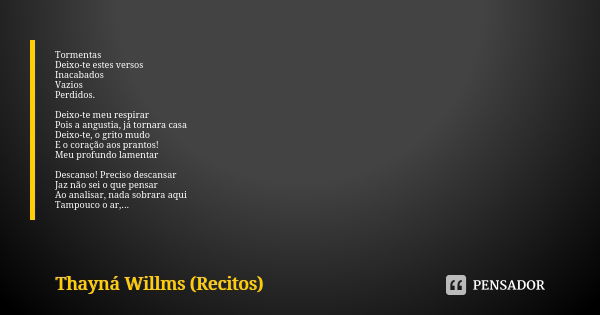 Tormentas
Deixo-te estes versos
Inacabados
Vazios
Perdidos.

Deixo-te meu respirar
Pois a angustia, já tornara casa
Deixo-te, o grito mudo
E o coração aos prantos!
Meu profundo lamentar

Descanso! Preciso descansar
Jaz não sei o que pensar
Ao analisar, nada sobrara aqui
Tampouco o ar,...

Thayná Willms (Recitos)

PENSADOR